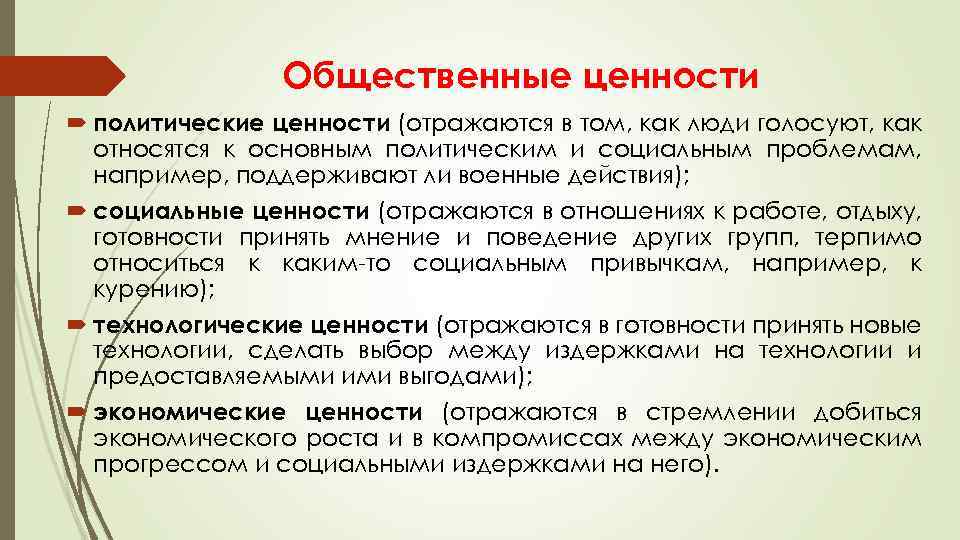 Общественные ценности

политические ценности (отражаются в том, как люди голосуют, как относятся к основным политическим и социальным проблемам, например, поддерживают ли военные действия);

социальные ценности (отражаются в отношениях к работе, отдыху, готовности принять мнение и поведение других групп, терпимо относиться к каким-то социальным привычкам, например, к курению);

технологические ценности (отражаются в готовности принять новые технологии, сделать выбор между издержками на технологии и предоставляемыми ими выгодами);

экономические ценности (отражаются в стремлении добиться экономического роста и в компромиссах между экономическим прогрессом и социальными издержками на него).